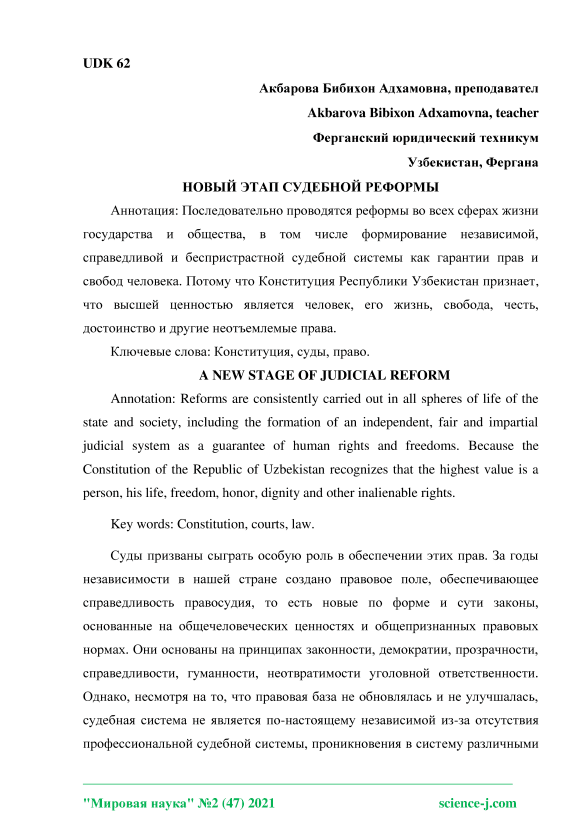 UDK 62

Акбарова Бибихон Адхамовна, преподавател

Akbarova Bibixon Adxamovna, teacher

Ферганский юридический техникум

Узбекистан, Фергана

НОВЫЙ ЭТАП СУДЕБНОЙ РЕФОРМЫ

Аннотация: Последовательно проводятся реформы во всех сферах жизни государства и общества, в том числе формирование независимой, справедливой и беспристрастной судебной системы как гарантии прав и свобод человека. Потому что Конституция Республики Узбекистан признает, что высшей ценностью является человек, его жизнь, свобода, честь, достоинство и другие неотъемлемые права.

Ключевые слова: Конституция, суды, право.

A NEW STAGE OF JUDICIAL REFORM

Annotation: Reforms are consistently carried out in all spheres of life of the state and society, including the formation of an independent, fair and impartial judicial system as a guarantee of human rights and freedoms. Because the Constitution of the Republic of Uzbekistan recognizes that the highest value is a person, his life, freedom, honor, dignity and other inalienable rights.

Key words: Constitution, courts, law.

Суды призваны сыграть особую роль в обеспечении этих прав. За годы независимости в нашей стране создано правовое поле, обеспечивающее справедливость правосудия, то есть новые по форме и сути законы, основанные на общечеловеческих ценностях и общепризнанных правовых нормах. Они основаны на принципах законности, демократии, прозрачности, справедливости, гуманности, неотвратимости уголовной ответственности. Однако, несмотря на то, что правовая база не обновлялась и не улучшалась, судебная система не является по-настоящему независимой из-за отсутствия профессиональной судебной системы, проникновения в систему различными

"Мировая наука" №2 (47) 2021 science-j.com